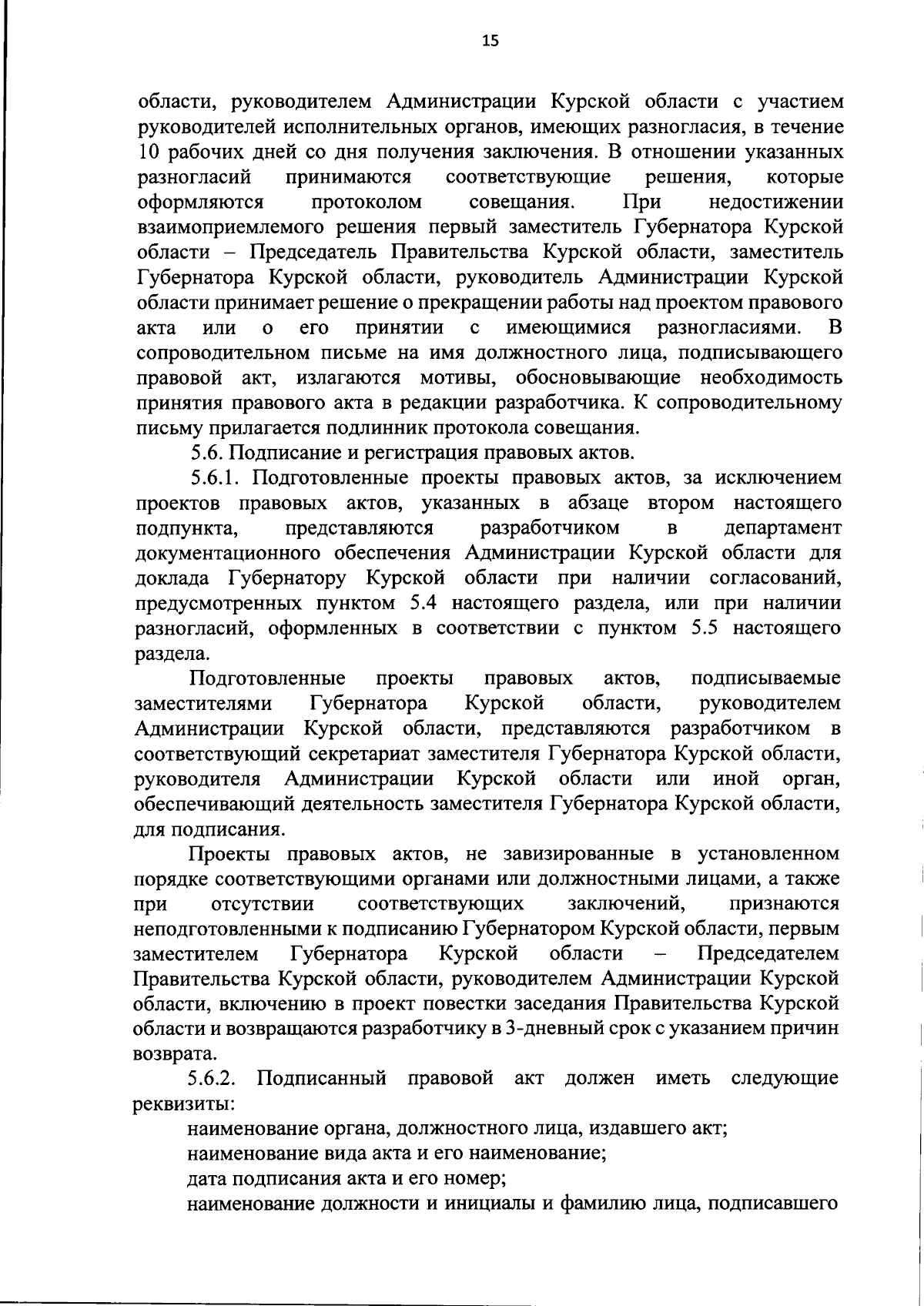 15

области, руководителем Администрации Курской области с участием руководителей исполнительных органов, имеющих разногласия, в течение 10 рабочих дней со дня получения заключения. В отношении указанных разногласий принимаются соответствующие решения, которые оформляются протоколом совещания. При недостижении взаимоприемлемого решения первый заместитель Губернатора Курской области – Председатель Правительства Курской области, заместитель Губернатора Курской области, руководитель Администрации Курской области принимает решение о прекращении работы над проектом правового акта или о его принятии с имеющимися разногласиями. В сопроводительном письме на имя должностного лица, подписывающего правовой акт, излагаются мотивы, обосновывающие необходимость принятия правового акта в редакции разработчика. К сопроводительному письму прилагается подлинник протокола совещания.

5.6. Подписание и регистрация правовых актов.

5.6.1. Подготовленные проекты правовых актов, за исключением проектов правовых актов, указанных в абзаце втором настоящего подпункта, представляются разработчиком в департамент документационного обеспечения Администрации Курской области для доклада Губернатору Курской области при наличии согласований, предусмотренных пунктом 5.4 настоящего раздела, или при наличии разногласий, оформленных в соответствии с пунктом 5.5 настоящего раздела.

Подготовленные проекты правовых актов, подписываемые заместителями Губернатора Курской области, руководителем Администрации Курской области, представляются разработчиком в соответствующий секретариат заместителя Губернатора Курской области, руководителя Администрации Курской области или иной орган, обеспечивающий деятельность заместителя Губернатора Курской области, для подписания.

Проекты правовых актов, не завизированные в установленном порядке соответствующими органами или должностными лицами, а также при отсутствии соответствующих заключений, признаются неподготовленными к подписанию Губернатором Курской области, первым заместителем Губернатора Курской области – Председателем Правительства Курской области, руководителем Администрации Курской области, включению в проект повестки заседания Правительства Курской области и возвращаются разработчику в 3-дневный срок с указанием причин возврата.

5.6.2. Подписанный правовой акт должен иметь следующие реквизиты:

наименование органа, должностного лица, издавшего акт;

наименование вида акта и его наименование;

дата подписания акта и его номер;

наименование должности и инициалы и фамилию лица, подписавшего